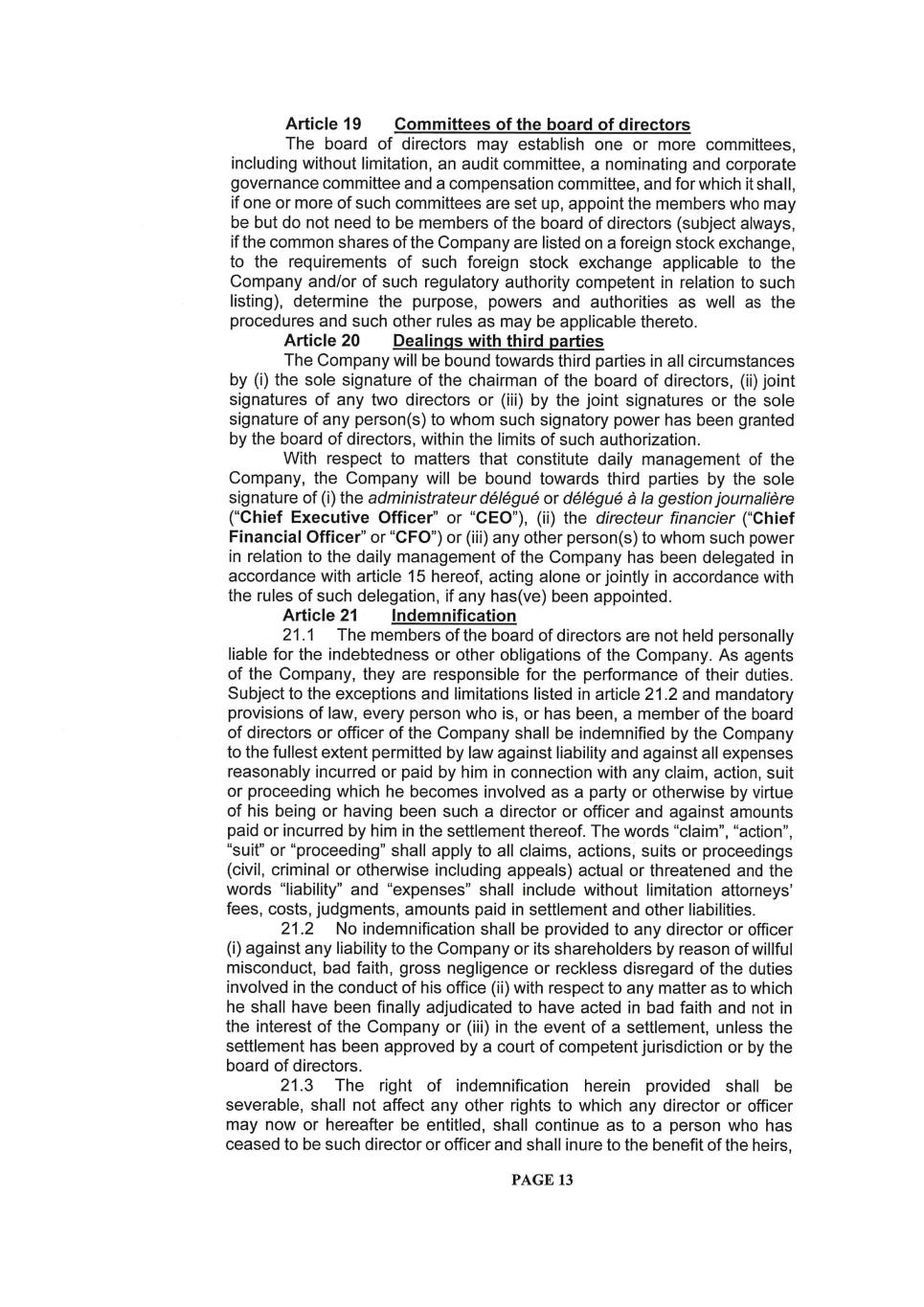 Article 19 Committees of the board of directors

The board of directors may establish one or more committees, including without limitation, an audit committee, a nominating and corporate governance committee and a compensation committee, and for which it shall, if one or more of such committees are set up, appoint the members who may be but do not need to be members of the board of directors (subject always, if the common shares of the Company are listed on a foreign stock exchange, to the requirements of such foreign stock exchange applicable to the Company and/or of such regulatory authority competent in relation to such listing), determine the purpose, powers and authorities as well as the procedures and such other rules as may be applicable thereto.

Article 20 Dealings with third parties

The Company will be bound towards third parties in all circumstances by (i) the sole signature of the chairman of the board of directors, (ii) joint signatures of any two directors or (iii) by the joint signatures or the sole signature of any person(s) to whom such signatory power has been granted by the board of directors, within the limits of such authorization.

With respect to matters that constitute daily management of the Company, the Company will be bound towards third parties by the sole signature of (i) the administrateur délégué or délégué à la gestion journalière ("Chief Executive Officer" or "CEO"), (ii) the directeur financier ("Chief Financial Officer" or "CFO") or (iii) any other person(s) to whom such power in relation to the daily management of the Company has been delegated in accordance with article 15 hereof, acting alone or jointly in accordance with the rules of such delegation, if any has(ve) been appointed.

Article 21 Indemnification

21.1 The members of the board of directors are not held personally liable for the indebtedness or other obligations of the Company. As agents of the Company, they are responsible for the performance of their duties. Subject to the exceptions and limitations listed in article 21.2 and mandatory provisions of law, every person who is, or has been, a member of the board of directors or officer of the Company shall be indemnified by the Company to the fullest extent permitted by law against liability and against all expenses reasonably incurred or paid by him in connection with any claim, action, suit or proceeding which he becomes involved as a party or otherwise by virtue of his being or having been such a director or officer and against amounts paid or incurred by him in the settlement thereof. The words "claim", "action", "suit" or "proceeding" shall apply to all claims, actions, suits or proceedings (civil, criminal or otherwise including appeals) actual or threatened and the words "liability" and "expenses" shall include without limitation attorneys' fees, costs, judgments, amounts paid in settlement and other liabilities.

21.2 No indemnification shall be provided to any director or officer (i) against any liability to the Company or its shareholders by reason of willful misconduct, bad faith, gross negligence or reckless disregard of the duties involved in the conduct of his office (ii) with respect to any matter as to which he shall have been finally adjudicated to have acted in bad faith and not in the interest of the Company or (iii) in the event of a settlement, unless the settlement has been approved by a court of competent jurisdiction or by the board of directors.

21.3 The right of indemnification herein provided shall be severable, shall not affect any other rights to which any director or officer may now or hereafter be entitled, shall continue as to a person who has ceased to be such director or officer and shall inure to the benefit of the heirs,

PAGE 13